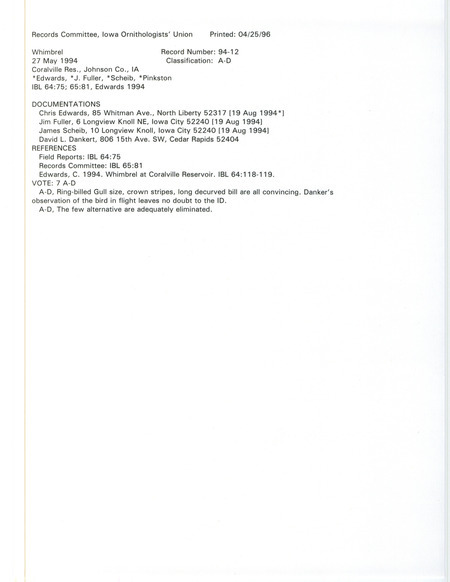 Records Committee, Iowa Ornithologists' Union Printed: 04/25/96

Whimbrel Record Number: 94-12
27 May 1994 Classification: A-D
Coralville Res., Johnson Co., IA
*Edwards, *J. Fuller, *Scheib, *Pinkston
IBL 64:75; 65:81, Edwards 1994

DOCUMENTATIONS
Chris Edwards, 85 Whitman Ave., North Liberty 52317 [19 Aug 1994*]
Jim Fuller, 6 Longview Knoll NE, Iowa City 52240 [19 Aug 1994]
James Scheib, 10 Longview Knoll, Iowa City 52240 [19 Aug 1994]
David L. Dankert, 806 15th Ave. SW, Cedar Rapids 52404
REFERENCES
Field Reports: IBL 64:75
Records Committee: IBL 65:81
Edwards, C. 1994. Whimbrel at Coralville Reservoir. IBL 64:118-119.
VOTE: 7 A-D
A-D, Ring-billed Gull size, crown stripes, long decurved bill are all convincing. Danker's observation of the bird in flight leaves no doubt to the ID.
A-D, The few alternative are adequately eliminated.